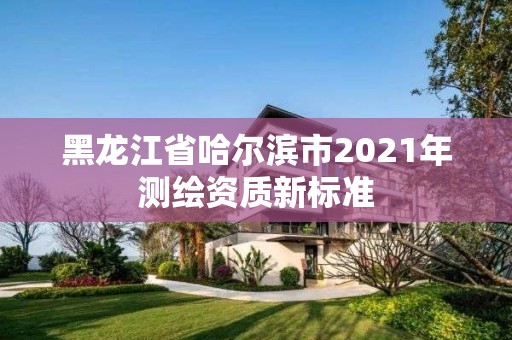 黑龙江省哈尔滨市2021年测绘资质新标准